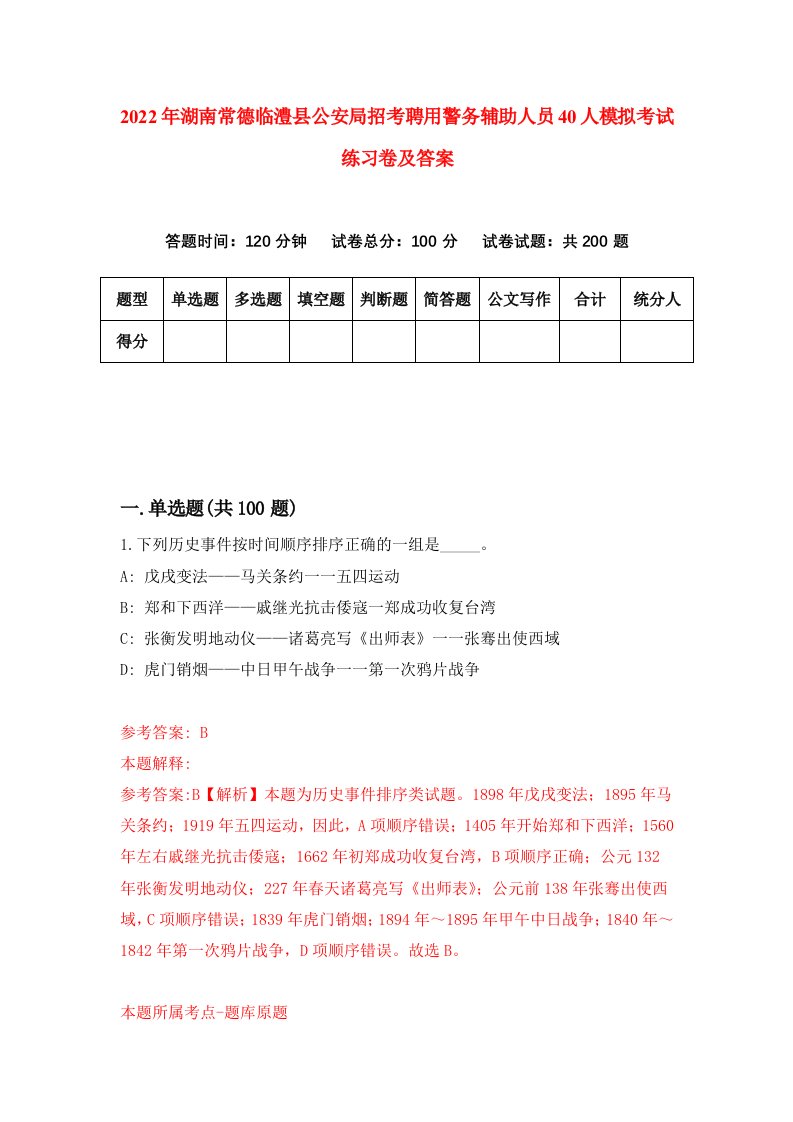 2022年湖南常德临澧县公安局招考聘用警务辅助人员40人模拟考试练习卷及答案

答题时间：120分钟　试卷总分：100分　试卷试题：共200题

| 题型 | 单选题 | 多选题 | 填空题 | 判断题 | 简答题 | 公文写作 | 合计 | 统分人 |
|---|---|---|---|---|---|---|---|---|
| 得分 | | | | | | | | |

一.单选题(共100题)

1.下列历史事件按时间顺序排序正确的一组是_____。
A: 戊戌变法——马关条约一一五四运动
B: 郑和下西洋——戚继光抗击倭寇一郑成功收复台湾
C: 张衡发明地动仪——诸葛亮写《出师表》一一张骞出使西域
D: 虎门销烟——中日甲午战争一一第一次鸦片战争

参考答案: B
本题解释:
参考答案:B【解析】本题为历史事件排序类试题。1898年戊戌变法；1895年马关条约；1919年五四运动，因此，A项顺序错误；1405年开始郑和下西洋；1560年左右戚继光抗击倭寇；1662年初郑成功收复台湾，B项顺序正确；公元132年张衡发明地动仪；227年春天诸葛亮写《出师表》；公元前138年张骞出使西域，C项顺序错误；1839年虎门销烟；1894年～1895年甲午中日战争；1840年～1842年第一次鸦片战争，D项顺序错误。故选B。

本题所属考点-题库原题